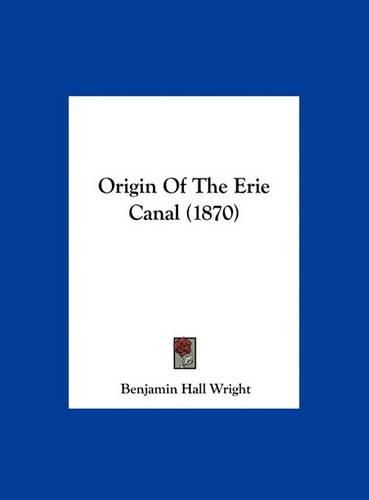 Origin Of The Erie Canal (1870)

Benjamin Hall Wright